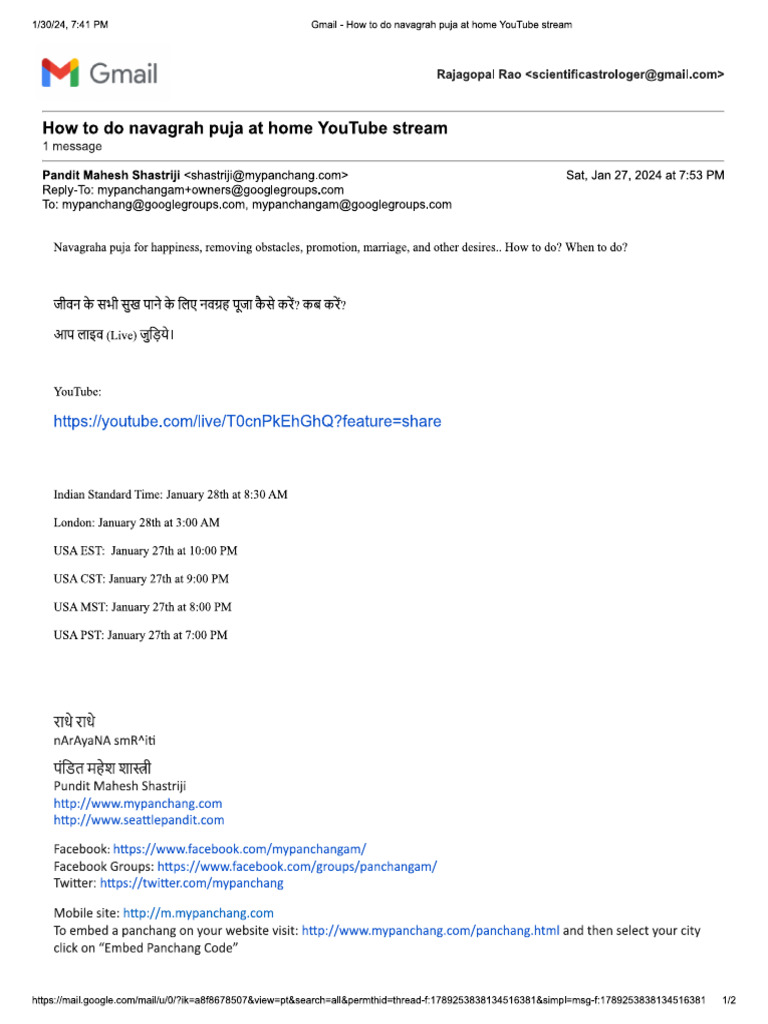 1/30/24, 7:41 PM Gmail - How to do navagrah puja at home YouTube stream

Gmail

Rajagopal Rao <scientificastrologer@gmail.com>

How to do navagrah puja at home YouTube stream
1 message

Pandit Mahesh Shastriji <shastriji@mypanchang.com> Sat, Jan 27, 2024 at 7:53 PM
Reply-To: mypanchangam+owners@googlegroups.com
To: mypanchang@googlegroups.com, mypanchangam@googlegroups.com

Navagraha puja for happiness, removing obstacles, promotion, marriage, and other desires.. How to do? When to do?

जीवन के सभी सुख पाने के लिए नवग्रह पूजा कैसे करें? कब करें?

आप लाइव (Live) जुड़िये।

YouTube:

https://youtube.com/live/T0cnPkEhGhQ?feature=share

Indian Standard Time: January 28th at 8:30 AM

London: January 28th at 3:00 AM

USA EST: January 27th at 10:00 PM

USA CST: January 27th at 9:00 PM

USA MST: January 27th at 8:00 PM

USA PST: January 27th at 7:00 PM

राधे राधे
nArAyaNA smR^iti

पंडित महेश शास्त्री
Pundit Mahesh Shastriji
http://www.mypanchang.com
http://www.seattlepandit.com

Facebook: https://www.facebook.com/mypanchangam/
Facebook Groups: https://www.facebook.com/groups/panchangam/
Twitter: https://twitter.com/mypanchang

Mobile site: http://m.mypanchang.com
To embed a panchang on your website visit: http://www.mypanchang.com/panchang.html and then select your city click on “Embed Panchang Code”

https://mail.google.com/mail/u/0/?ik=a8f8678507&view=pt&search=all&permthid=thread-f:1789253838134516381&simpl=msg-f:1789253838134516381 1/2